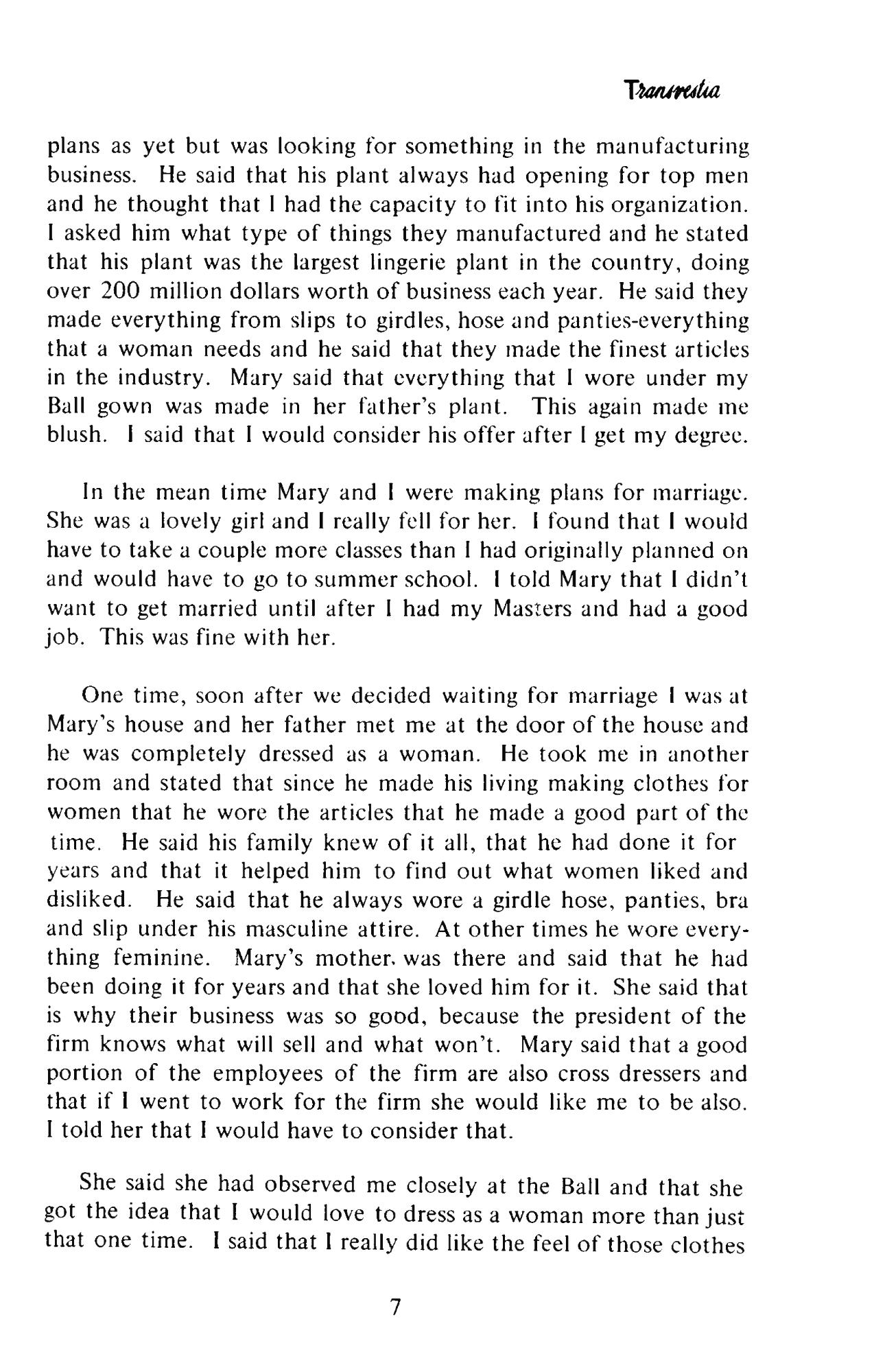 Transvestia

plans as yet but was looking for something in the manufacturing business. He said that his plant always had opening for top men and he thought that I had the capacity to fit into his organization. I asked him what type of things they manufactured and he stated that his plant was the largest lingerie plant in the country, doing over 200 million dollars worth of business each year. He said they made everything from slips to girdles, hose and panties-everything that a woman needs and he said that they made the finest articles in the industry. Mary said that everything that I wore under my Ball gown was made in her father's plant. This again made me blush. I said that I would consider his offer after I get my degree.

In the mean time Mary and I were making plans for marriage. She was a lovely girl and I really fell for her. I found that I would have to take a couple more classes than I had originally planned on and would have to go to summer school. I told Mary that I didn't want to get married until after I had my Masters and had a good job. This was fine with her.

One time, soon after we decided waiting for marriage I was at Mary's house and her father met me at the door of the house and he was completely dressed as a woman. He took me in another room and stated that since he made his living making clothes for women that he wore the articles that he made a good part of the time. He said his family knew of it all, that he had done it for years and that it helped him to find out what women liked and disliked. He said that he always wore a girdle hose, panties, bra and slip under his masculine attire. At other times he wore everything feminine. Mary's mother. was there and said that he had been doing it for years and that she loved him for it. She said that is why their business was so good, because the president of the firm knows what will sell and what won't. Mary said that a good portion of the employees of the firm are also cross dressers and that if I went to work for the firm she would like me to be also. I told her that I would have to consider that.

She said she had observed me closely at the Ball and that she got the idea that I would love to dress as a woman more than just that one time. I said that I really did like the feel of those clothes

7